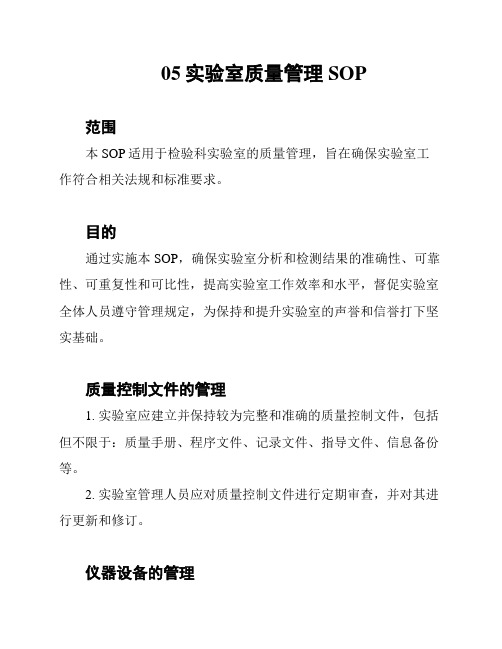 05 实验室质量管理 SOP

范围

本 SOP 适用于检验科实验室的质量管理，旨在确保实验室工作符合相关法规和标准要求。

目的

通过实施本 SOP，确保实验室分析和检测结果的准确性、可靠性、可重复性和可比性，提高实验室工作效率和水平，督促实验室全体人员遵守管理规定，为保持和提升实验室的声誉和信誉打下坚实基础。

质量控制文件的管理

1. 实验室应建立并保持较为完整和准确的质量控制文件，包括但不限于：质量手册、程序文件、记录文件、指导文件、信息备份等。

2. 实验室管理人员应对质量控制文件进行定期审查，并对其进行更新和修订。

仪器设备的管理